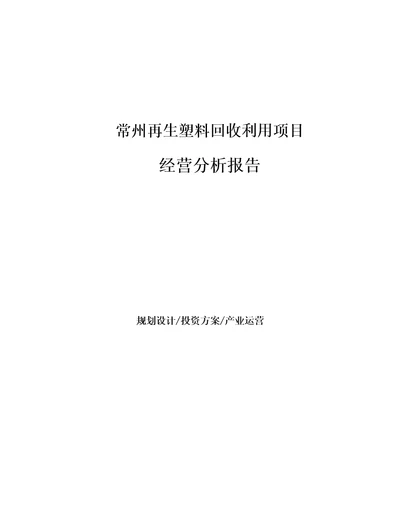 常州再生塑料回收利用项目

经营分析报告

规划设计/投资方案/产业运营